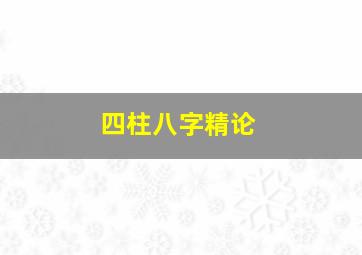 四柱八字精论